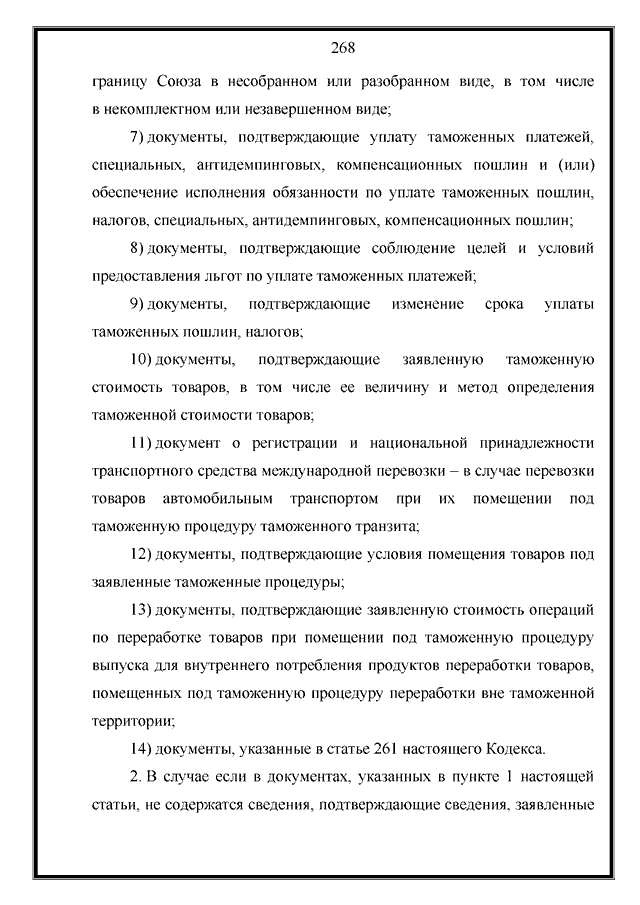 268

границу Союза в несобранном или разобранном виде, в том числе в некомплектном или незавершенном виде;

7) документы, подтверждающие уплату таможенных платежей, специальных, антидемпинговых, компенсационных пошлин и (или) обеспечение исполнения обязанности по уплате таможенных пошлин, налогов, специальных, антидемпинговых, компенсационных пошлин;

8) документы, подтверждающие соблюдение целей и условий предоставления льгот по уплате таможенных платежей;

9) документы, подтверждающие изменение срока уплаты таможенных пошлин, налогов;

10) документы, подтверждающие заявленную таможенную стоимость товаров, в том числе ее величину и метод определения таможенной стоимости товаров;

11) документ о регистрации и национальной принадлежности транспортного средства международной перевозки – в случае перевозки товаров автомобильным транспортом при их помещении под таможенную процедуру таможенного транзита;

12) документы, подтверждающие условия помещения товаров под заявленные таможенные процедуры;

13) документы, подтверждающие заявленную стоимость операций по переработке товаров при помещении под таможенную процедуру выпуска для внутреннего потребления продуктов переработки товаров, помещенных под таможенную процедуру переработки вне таможенной территории;

14) документы, указанные в статье 261 настоящего Кодекса.

2. В случае если в документах, указанных в пункте 1 настоящей статьи, не содержатся сведения, подтверждающие сведения, заявленные